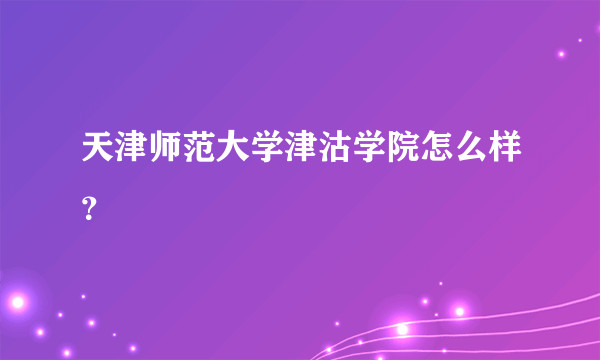 天津师范大学津沽学院怎么样？